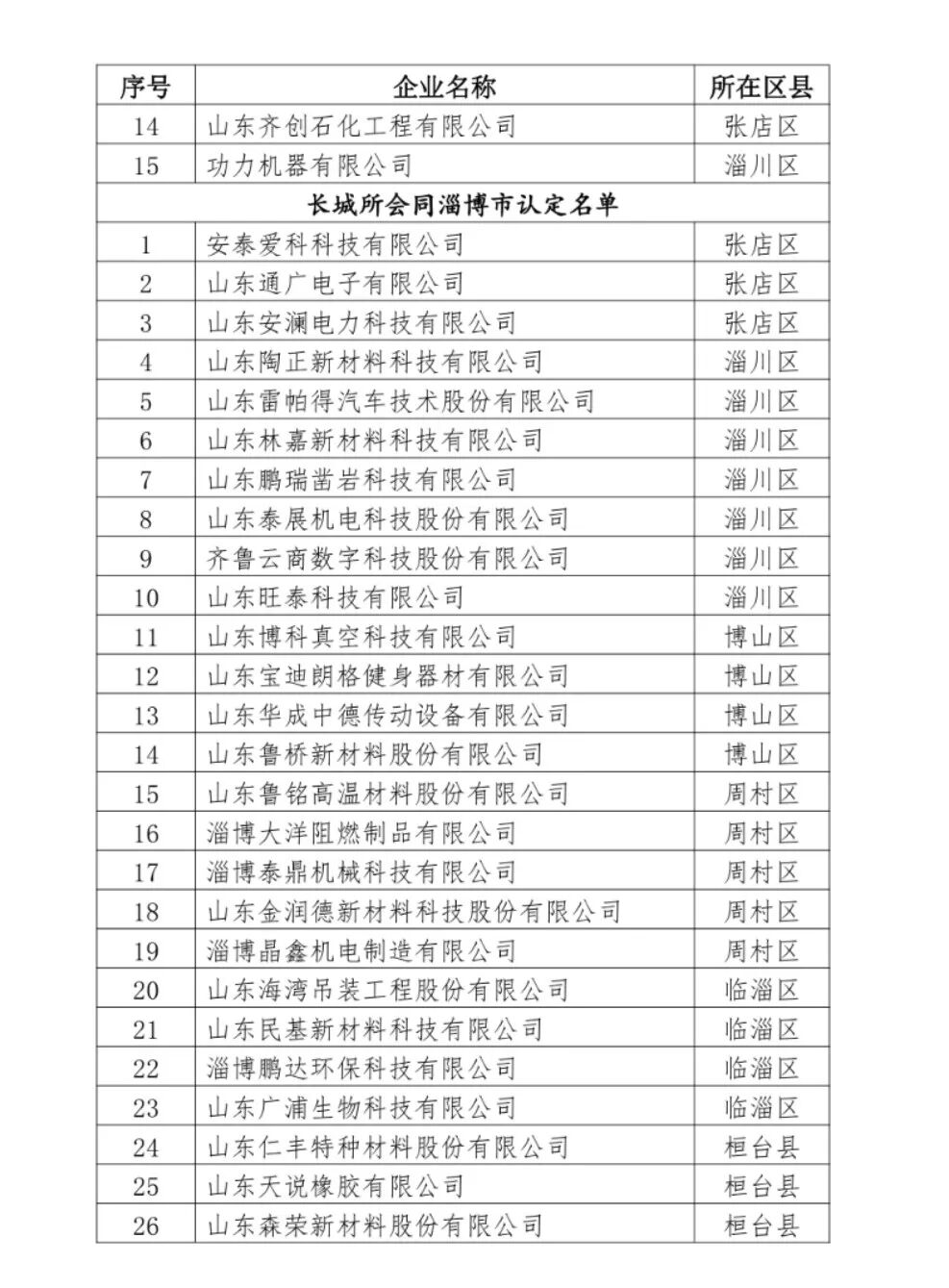 | 序号 | 企业名称 | 所在区县 |
|---|---|---|
| 14 | 山东齐创石化工程有限公司 | 张店区 |
| 15 | 功力机器有限公司 | 淄川区 |
| 长城所会同淄博市认定名单 | | |
| 1 | 安泰爱科科技有限公司 | 张店区 |
| 2 | 山东通广电子有限公司 | 张店区 |
| 3 | 山东安澜电力科技有限公司 | 张店区 |
| 4 | 山东陶正新材料科技有限公司 | 淄川区 |
| 5 | 山东雷帕得汽车技术股份有限公司 | 淄川区 |
| 6 | 山东林嘉新材料科技有限公司 | 淄川区 |
| 7 | 山东鹏瑞凿岩科技有限公司 | 淄川区 |
| 8 | 山东泰展机电科技股份有限公司 | 淄川区 |
| 9 | 齐鲁云商数字科技股份有限公司 | 淄川区 |
| 10 | 山东旺泰科技有限公司 | 淄川区 |
| 11 | 山东博科真空科技有限公司 | 博山区 |
| 12 | 山东宝迪朗格健身器材有限公司 | 博山区 |
| 13 | 山东华成中德传动设备有限公司 | 博山区 |
| 14 | 山东鲁桥新材料股份有限公司 | 博山区 |
| 15 | 山东鲁铭高温材料股份有限公司 | 周村区 |
| 16 | 淄博大洋阻燃制品有限公司 | 周村区 |
| 17 | 淄博泰鼎机械科技有限公司 | 周村区 |
| 18 | 山东金润德新材料科技股份有限公司 | 周村区 |
| 19 | 淄博晶鑫机电制造有限公司 | 周村区 |
| 20 | 山东海湾吊装工程股份有限公司 | 临淄区 |
| 21 | 山东民基新材料科技有限公司 | 临淄区 |
| 22 | 淄博鹏达环保科技有限公司 | 临淄区 |
| 23 | 山东广浦生物科技有限公司 | 临淄区 |
| 24 | 山东仁丰特种材料股份有限公司 | 桓台县 |
| 25 | 山东天说橡胶有限公司 | 桓台县 |
| 26 | 山东森荣新材料股份有限公司 | 桓台县 |